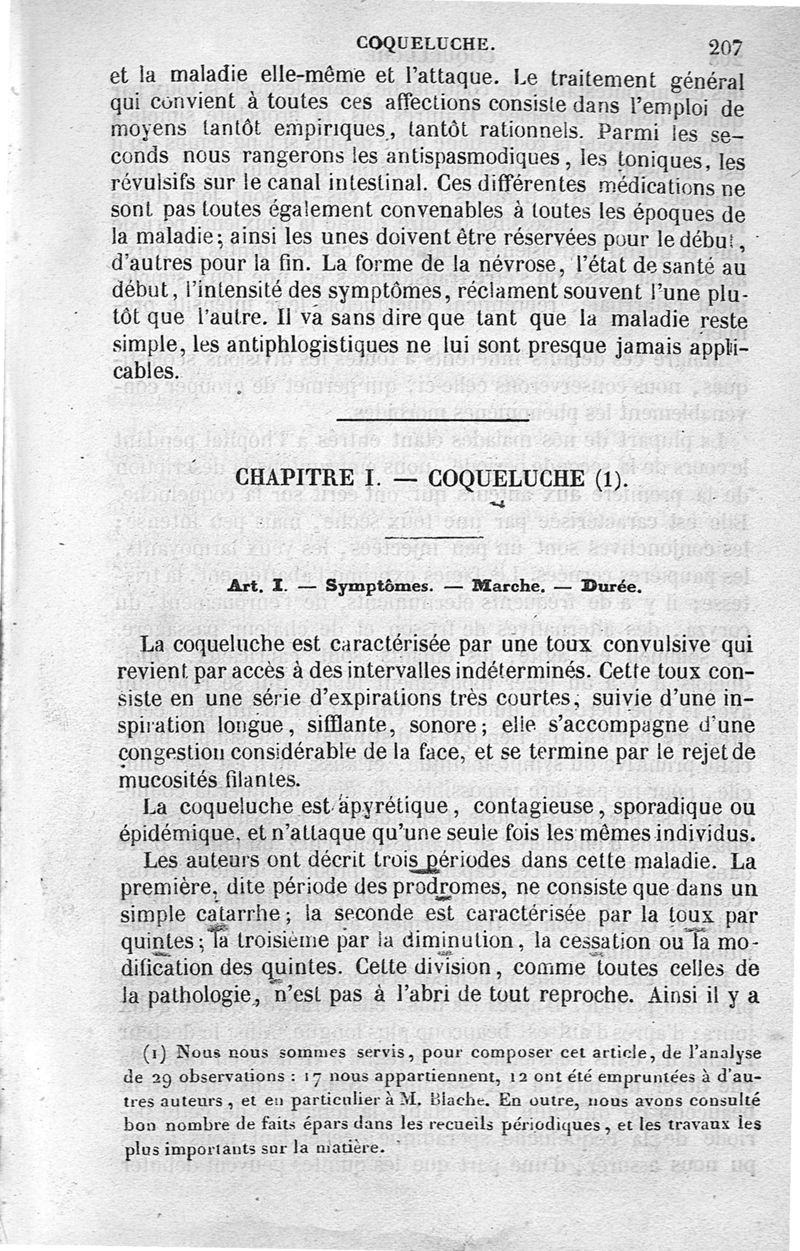 COQUELUCHE. 207

et la maladie elle-même et l'attaque. Le traitement général qui convient à toutes ces affections consiste dans l'emploi de moyens tantôt empiriques, tantôt rationnels. Parmi les seconds nous rangerons les antispasmodiques, les toniques, les révulsifs sur le canal intestinal. Ces différentes médications ne sont pas toutes également convenables à toutes les époques de la maladie; ainsi les unes doivent être réservées pour le début, d'autres pour la fin. La forme de la névrose, l'état de santé au début, l'intensité des symptômes, réclament souvent l'une plutôt que l'autre. Il va sans dire que tant que la maladie reste simple, les antiphlogistiques ne lui sont presque jamais applicables.

CHAPITRE I. — COQUELUCHE (1).

Art. I. — Symptômes. — Marche. — Durée.

La coqueluche est caractérisée par une toux convulsive qui revient par accès à des intervalles indéterminés. Cette toux consiste en une série d'expirations très courtes, suivie d'une inspiration longue, sifflante, sonore; elle s'accompagne d'une congestion considérable de la face, et se termine par le rejet de mucosités filantes.

La coqueluche est apyrétique, contagieuse, sporadique ou épidémique, et n'attaque qu'une seule fois les mêmes individus.

Les auteurs ont décrit trois périodes dans cette maladie. La première, dite période des prodromes, ne consiste que dans un simple catarrhe; la seconde est caractérisée par la toux par quintes; la troisième par la diminution, la cessation ou la modification des quintes. Cette division, comme toutes celles de la pathologie, n'est pas à l'abri de tout reproche. Ainsi il y a

(1) Nous nous sommes servis, pour composer cet article, de l'analyse de 29 observations : 17 nous appartiennent, 12 ont été empruntées à d'autres auteurs, et en particulier à M. Blache. En outre, nous avons consulté bon nombre de faits épars dans les recueils périodiques, et les travaux les plus importants sur la matière.